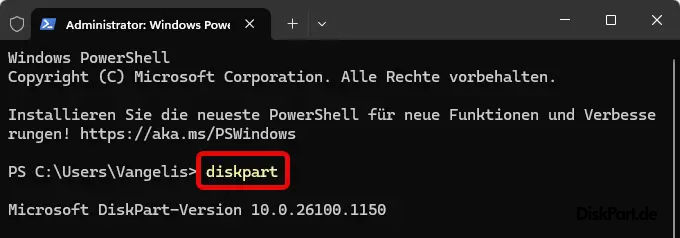 Administrator: Windows Powe

Windows PowerShell
Copyright (C) Microsoft Corporation. Alle Rechte vorbehalten.

Installieren Sie die neueste PowerShell für neue Funktionen und Verbesserungen! https://aka.ms/PSWindows

PS C:\Users\Vangelis> diskpart

Microsoft DiskPart-Version 10.0.26100.1150

DiskPart.de